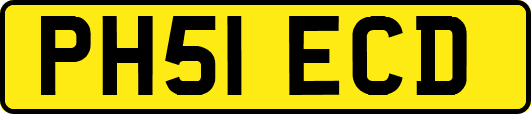 PH51 ECD